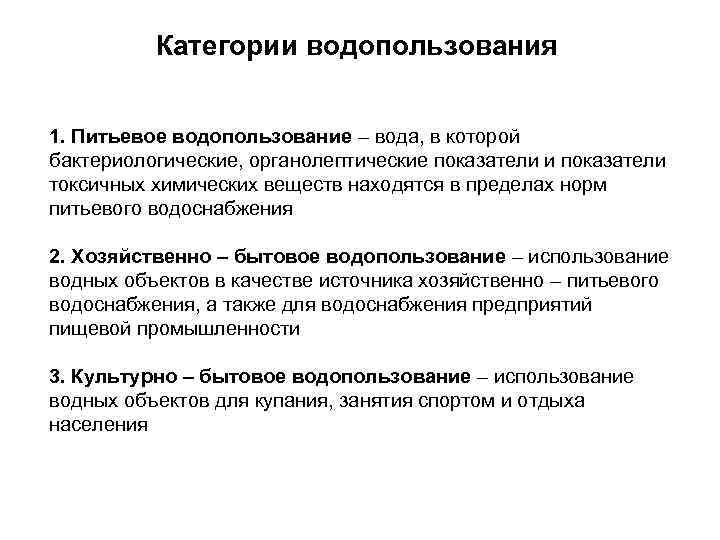 Категории водопользования

1. Питьевое водопользование – вода, в которой бактериологические, органолептические показатели и показатели токсичных химических веществ находятся в пределах норм питьевого водоснабжения

2. Хозяйственно – бытовое водопользование – использование водных объектов в качестве источника хозяйственно – питьевого водоснабжения, а также для водоснабжения предприятий пищевой промышленности

3. Культурно – бытовое водопользование – использование водных объектов для купания, занятия спортом и отдыха населения